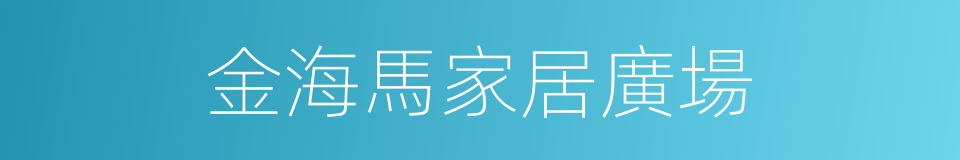 金海馬家居廣場